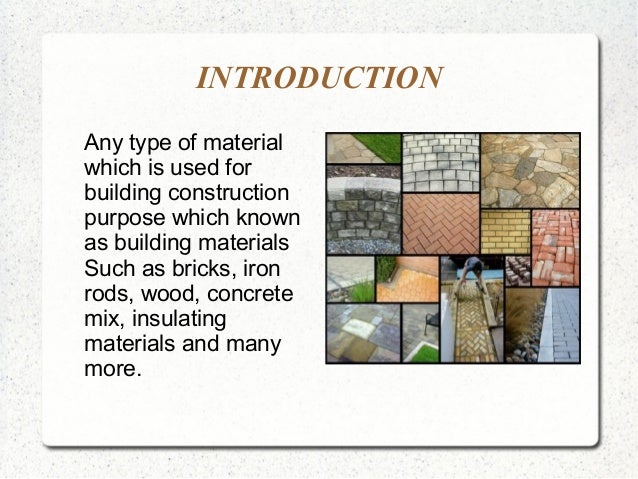 INTRODUCTION

Any type of material which is used for building construction purpose which known as building materials Such as bricks, iron rods, wood, concrete mix, insulating materials and many more.